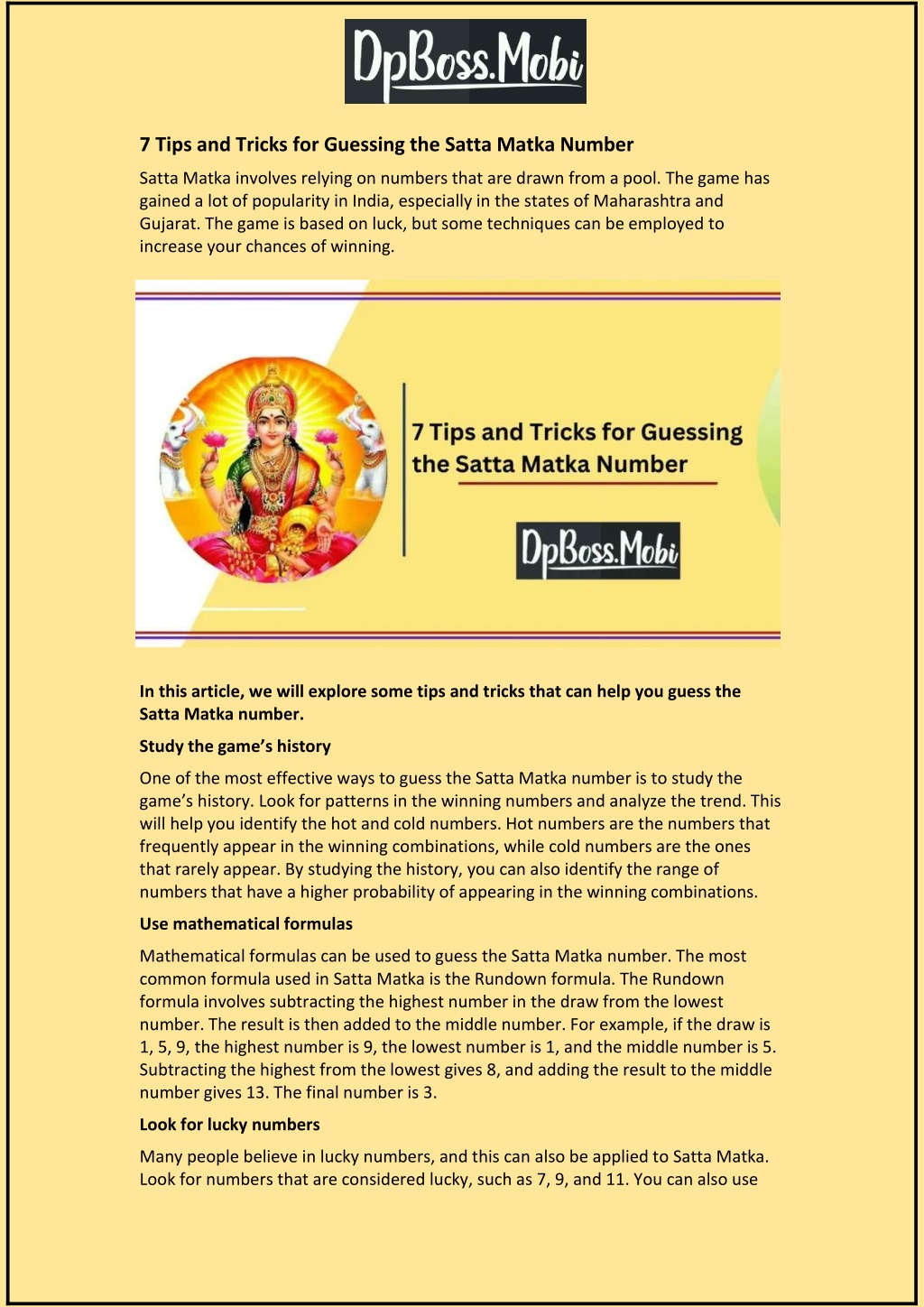 DpBoss.Mobi

7 Tips and Tricks for Guessing the Satta Matka Number

Satta Matka involves relying on numbers that are drawn from a pool. The game has gained a lot of popularity in India, especially in the states of Maharashtra and Gujarat. The game is based on luck, but some techniques can be employed to increase your chances of winning.

7 Tips and Tricks for Guessing the Satta Matka Number

DpBoss.Mobi

In this article, we will explore some tips and tricks that can help you guess the Satta Matka number.

Study the game's history

One of the most effective ways to guess the Satta Matka number is to study the game's history. Look for patterns in the winning numbers and analyze the trend. This will help you identify the hot and cold numbers. Hot numbers are the numbers that frequently appear in the winning combinations, while cold numbers are the ones that rarely appear. By studying the history, you can also identify the range of numbers that have a higher probability of appearing in the winning combinations.

Use mathematical formulas

Mathematical formulas can be used to guess the Satta Matka number. The most common formula used in Satta Matka is the Rundown formula. The Rundown formula involves subtracting the highest number in the draw from the lowest number. The result is then added to the middle number. For example, if the draw is 1, 5, 9, the highest number is 9, the lowest number is 1, and the middle number is 5. Subtracting the highest from the lowest gives 8, and adding the result to the middle number gives 13. The final number is 3.

Look for lucky numbers

Many people believe in lucky numbers, and this can also be applied to Satta Matka. Look for numbers that are considered lucky, such as 7, 9, and 11. You can also use